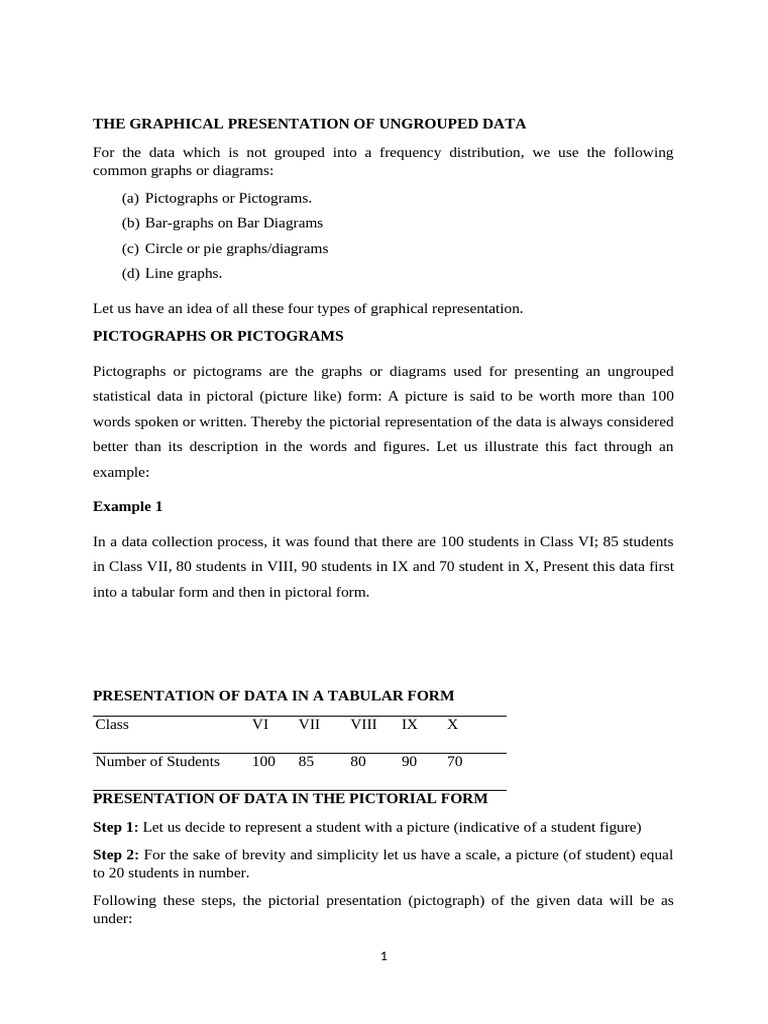 THE GRAPHICAL PRESENTATION OF UNGROUPED DATA

For the data which is not grouped into a frequency distribution, we use the following common graphs or diagrams:

(a) Pictographs or Pictograms.

(b) Bar-graphs on Bar Diagrams

(c) Circle or pie graphs/diagrams

(d) Line graphs.

Let us have an idea of all these four types of graphical representation.

PICTOGRAPHS OR PICTOGRAMS

Pictographs or pictograms are the graphs or diagrams used for presenting an ungrouped statistical data in pictoral (picture like) form: A picture is said to be worth more than 100 words spoken or written. Thereby the pictorial representation of the data is always considered better than its description in the words and figures. Let us illustrate this fact through an example:

Example 1

In a data collection process, it was found that there are 100 students in Class VI; 85 students in Class VII, 80 students in VIII, 90 students in IX and 70 student in X, Present this data first into a tabular form and then in pictoral form.

PRESENTATION OF DATA IN A TABULAR FORM

| Class | VI | VII | VIII | IX | X |
|---|---|---|---|---|---|
| Number of Students | 100 | 85 | 80 | 90 | 70 |

PRESENTATION OF DATA IN THE PICTORIAL FORM

Step 1: Let us decide to represent a student with a picture (indicative of a student figure)

Step 2: For the sake of brevity and simplicity let us have a scale, a picture (of student) equal to 20 students in number.

Following these steps, the pictorial presentation (pictograph) of the given data will be as under:

1